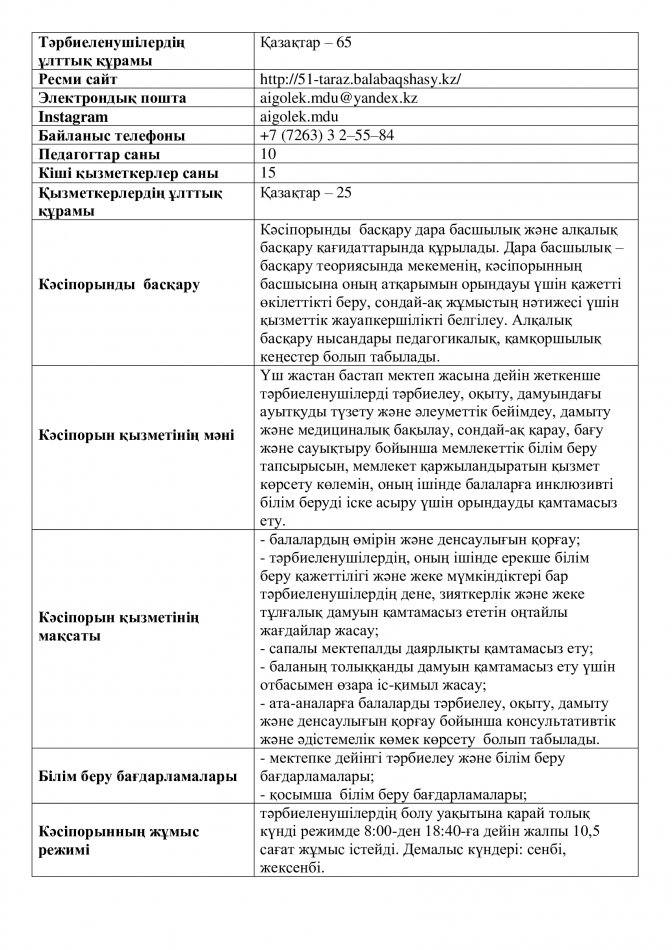 | | |
|---|---|
| **Тәрбиеленушілердің ұлттық құрамы** | Қазақтар – 65 |
| **Ресми сайт** | http://51-taraz.balabaqshasy.kz/ |
| **Электрондық пошта** | aigolek.mdu@yandex.kz |
| **Instagram** | aigolek.mdu |
| **Байланыс телефоны** | +7 (7263) 3 2–55–84 |
| **Педагогтар саны** | 10 |
| **Кіші қызметкерлер саны** | 15 |
| **Қызметкерлердің ұлттық құрамы** | Қазақтар – 25 |
| **Кәсіпорынды басқару** | Кәсіпорынды басқару дара басшылық және алқалық басқару қағидаттарында құрылады. Дара басшылық – басқару теориясында мекеменің, кәсіпорынның басшысына оның атқарымын орындауы үшін қажетті өкілеттікті беру, сондай-ақ жұмыстың нәтижесі үшін қызметтік жауапкершілікті белгілеу. Алқалық басқару нысандары педагогикалық, қамқоршылық кеңестер болып табылады. |
| **Кәсіпорын қызметінің мәні** | Үш жастан бастап мектеп жасына дейін жеткенше тәрбиеленушілерді тәрбиелеу, оқыту, дамуындағы ауытқуды түзету және әлеуметтік бейімдеу, дамыту және медициналық бақылау, сондай-ақ қарау, бағу және сауықтыру бойынша мемлекеттік білім беру тапсырысын, мемлекет қаржыландыратын қызмет көрсету көлемін, оның ішінде балаларға инклюзивті білім беруді іске асыру үшін орындауды қамтамасыз ету. |
| **Кәсіпорын қызметінің мақсаты** | - балалардың өмірін және денсаулығын қорғау; - тәрбиеленушілердің, оның ішінде ерекше білім беру қажеттілігі және жеке мүмкіндіктері бар тәрбиеленушілердің дене, зияткерлік және жеке тұлғалық дамуын қамтамасыз ететін оңтайлы жағдайлар жасау; - сапалы мектепалды даярлықты қамтамасыз ету; - баланың толыққанды дамуын қамтамасыз ету үшін отбасымен өзара іс-қимыл жасау; - ата-аналарға балаларды тәрбиелеу, оқыту, дамыту және денсаулығын қорғау бойынша консультативтік және әдістемелік көмек көрсету болып табылады. |
| **Білім беру бағдарламалары** | - мектепке дейінгі тәрбиелеу және білім беру бағдарламалары; - қосымша білім беру бағдарламалары; |
| **Кәсіпорынның жұмыс режимі** | тәрбиеленушілердің болу уақытына қарай толық күнді режимде 8:00-ден 18:40-ға дейін жалпы 10,5 сағат жұмыс істейді. Демалыс күндері: сенбі, жексенбі. |